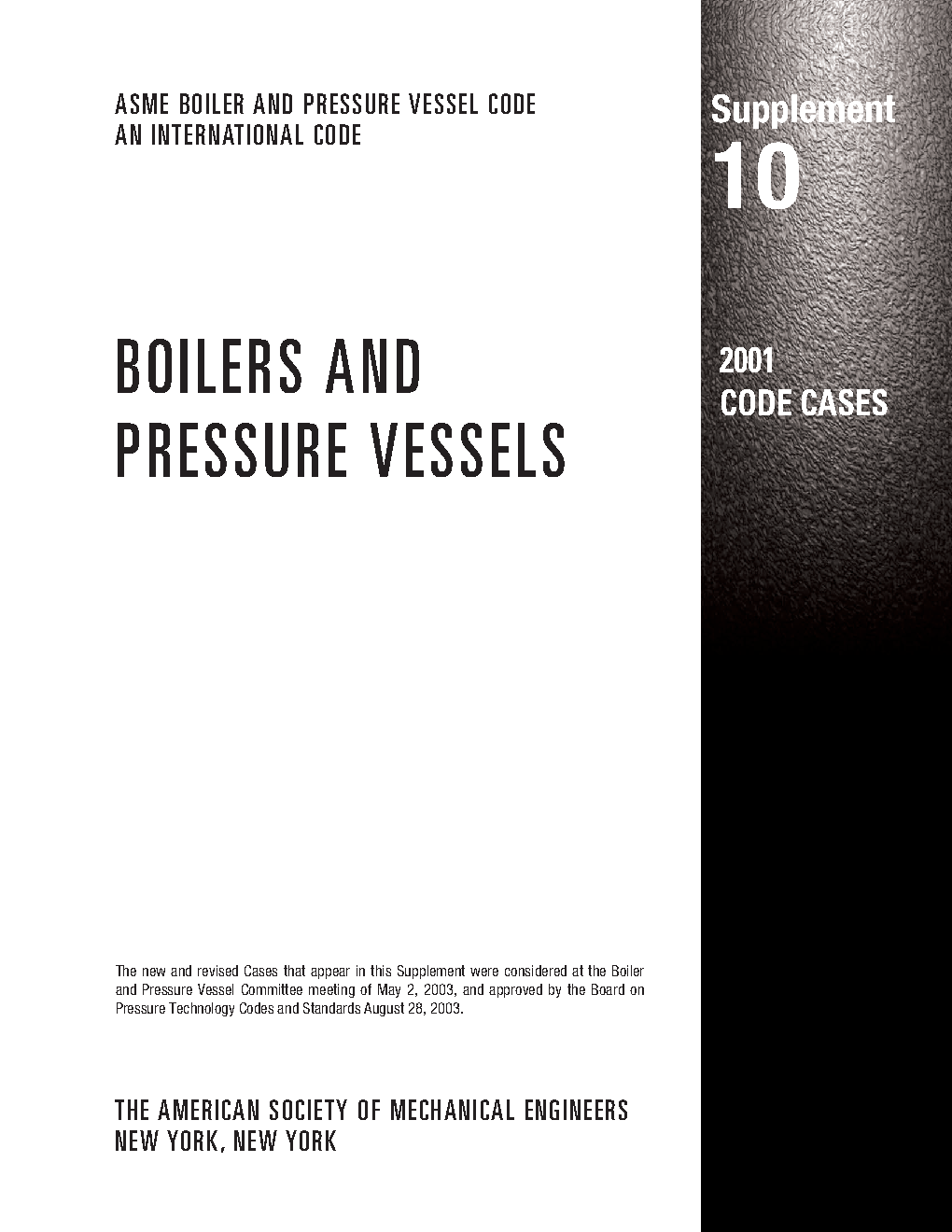 ASME BOILER AND PRESSURE VESSEL CODE
AN INTERNATIONAL CODE

BOILERS AND
PRESSURE VESSELS

The new and revised Cases that appear in this Supplement were considered at the Boiler and Pressure Vessel Committee meeting of May 2, 2003, and approved by the Board on Pressure Technology Codes and Standards August 28, 2003.

THE AMERICAN SOCIETY OF MECHANICAL ENGINEERS
NEW YORK, NEW YORK

Supplement
10

2001
CODE CASES